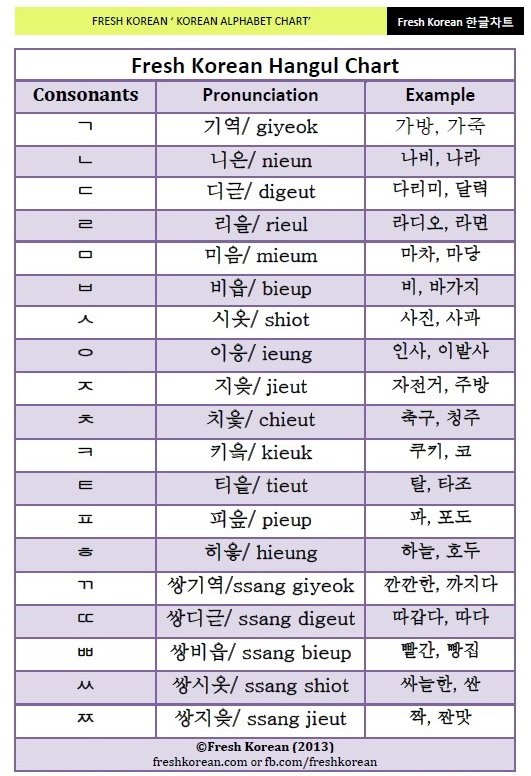 FRESH KOREAN ' KOREAN ALPHABET CHART'

Fresh Korean 한글차트

Fresh Korean Hangul Chart

| Consonants | Pronunciation | Example |
|---|---|---|
| ㄱ | 기역/ giyeok | 가방, 가죽 |
| ㄴ | 니은/ nieun | 나비, 나라 |
| ㄷ | 디귿/ digeut | 다리미, 달력 |
| ㄹ | 리을/ rieul | 라디오, 라면 |
| ㅁ | 미음/ mieum | 마차, 마당 |
| ㅂ | 비읍/ bieup | 비, 바가지 |
| ㅅ | 시옷/ shiot | 사진, 사과 |
| ㅇ | 이응/ ieung | 인사, 이발사 |
| ㅈ | 지읒/ jieut | 자전거, 주방 |
| ㅊ | 치읓/ chieut | 축구, 청주 |
| ㅋ | 키읔/ kieuk | 쿠키, 코 |
| ㅌ | 티읕/ tieut | 탈, 타조 |
| ㅍ | 피읖/ pieup | 파, 포도 |
| ㅎ | 히읗/ hieung | 하늘, 호두 |
| ㄲ | 쌍기역/ssang giyeok | 깐깐한, 까지다 |
| ㄸ | 쌍디귿/ ssang digeut | 따갑다, 따다 |
| ㅃ | 쌍비읍/ ssang bieup | 빨간, 빵집 |
| ㅆ | 쌍시옷/ ssang shiot | 싸늘한, 싼 |
| ㅉ | 쌍지읒/ ssang jieut | 짝, 짠맛 |

©Fresh Korean (2013)
freshkorean.com or fb.com/freshkorean